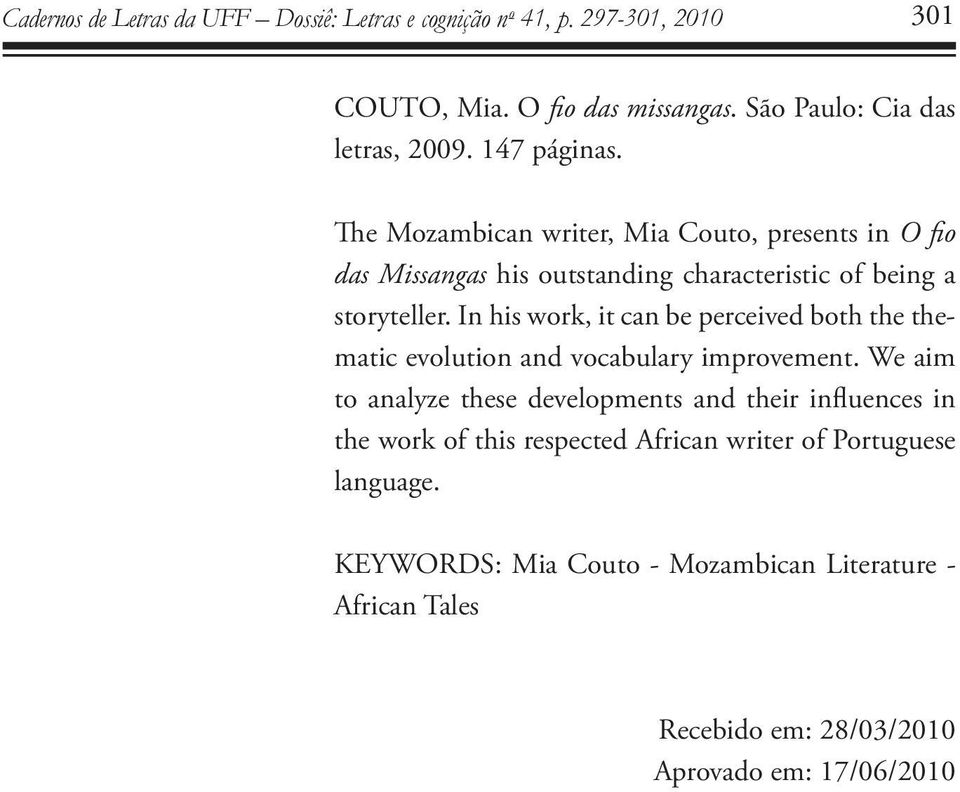 Cadernos de Letras da UFF – Dossiê: Letras e cognição nº 41, p. 297-301, 2010 301

COUTO, Mia. O fio das missangas. São Paulo: Cia das letras, 2009. 147 páginas.

The Mozambican writer, Mia Couto, presents in O fio das Missangas his outstanding characteristic of being a storyteller. In his work, it can be perceived both the thematic evolution and vocabulary improvement. We aim to analyze these developments and their influences in the work of this respected African writer of Portuguese language.

KEYWORDS: Mia Couto - Mozambican Literature - African Tales

Recebido em: 28/03/2010
Aprovado em: 17/06/2010